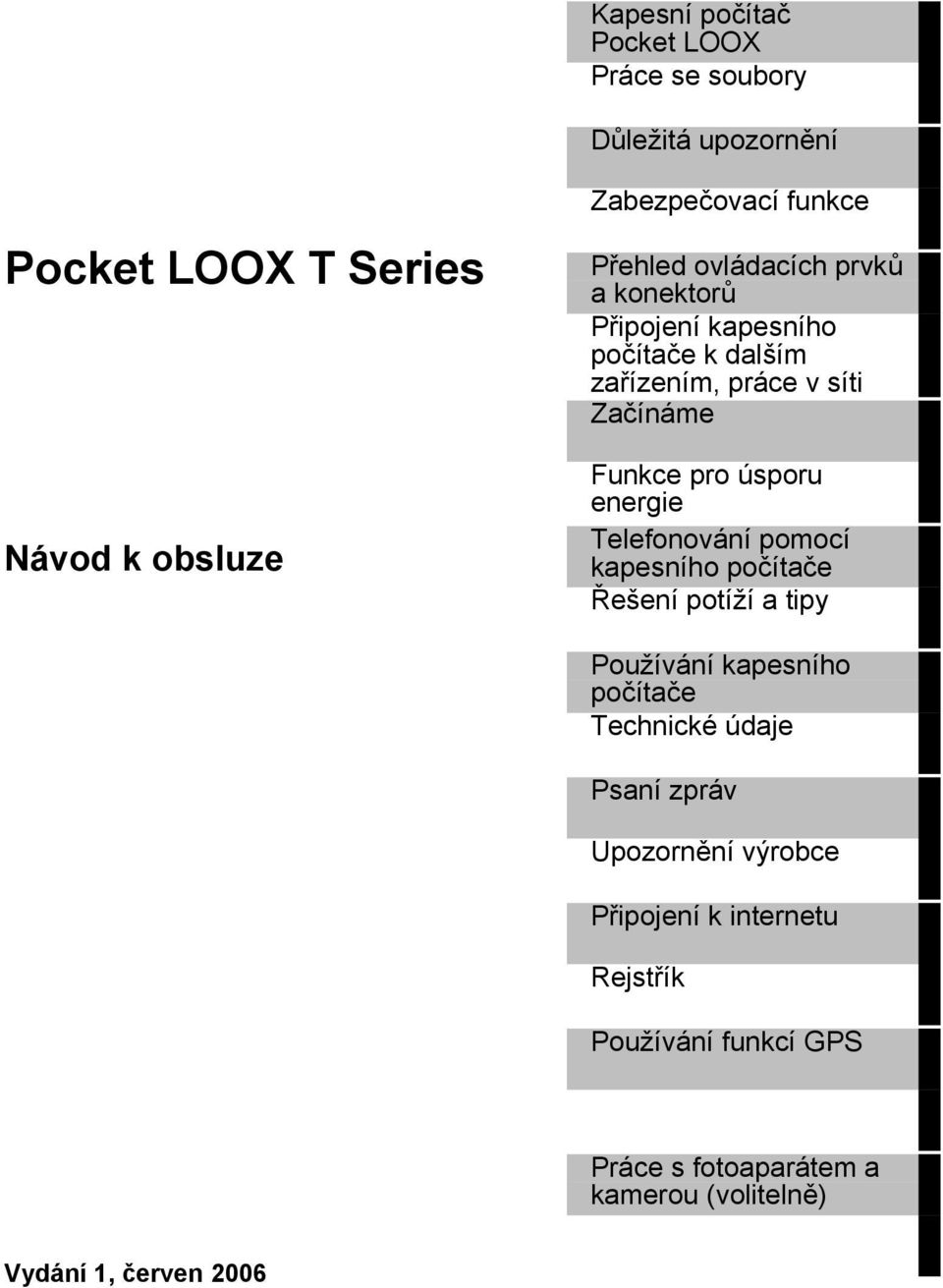 Pocket LOOX T Series

Návod k obsluze

Vydání 1, červen 2006

Kapesní počítač Pocket LOOX

Práce se soubory

Důležitá upozornění

Zabezpečovací funkce

Přehled ovládacích prvků a konektorů

Připojení kapesního počítače k dalším zařízením, práce v síti

Začínáme

Funkce pro úsporu energie

Telefonování pomocí kapesního počítače

Řešení potíží a tipy

Používání kapesního počítače

Technické údaje

Psaní zpráv

Upozornění výrobce

Připojení k internetu

Rejstřík

Používání funkcí GPS

Práce s fotoaparátem a kamerou (volitelně)